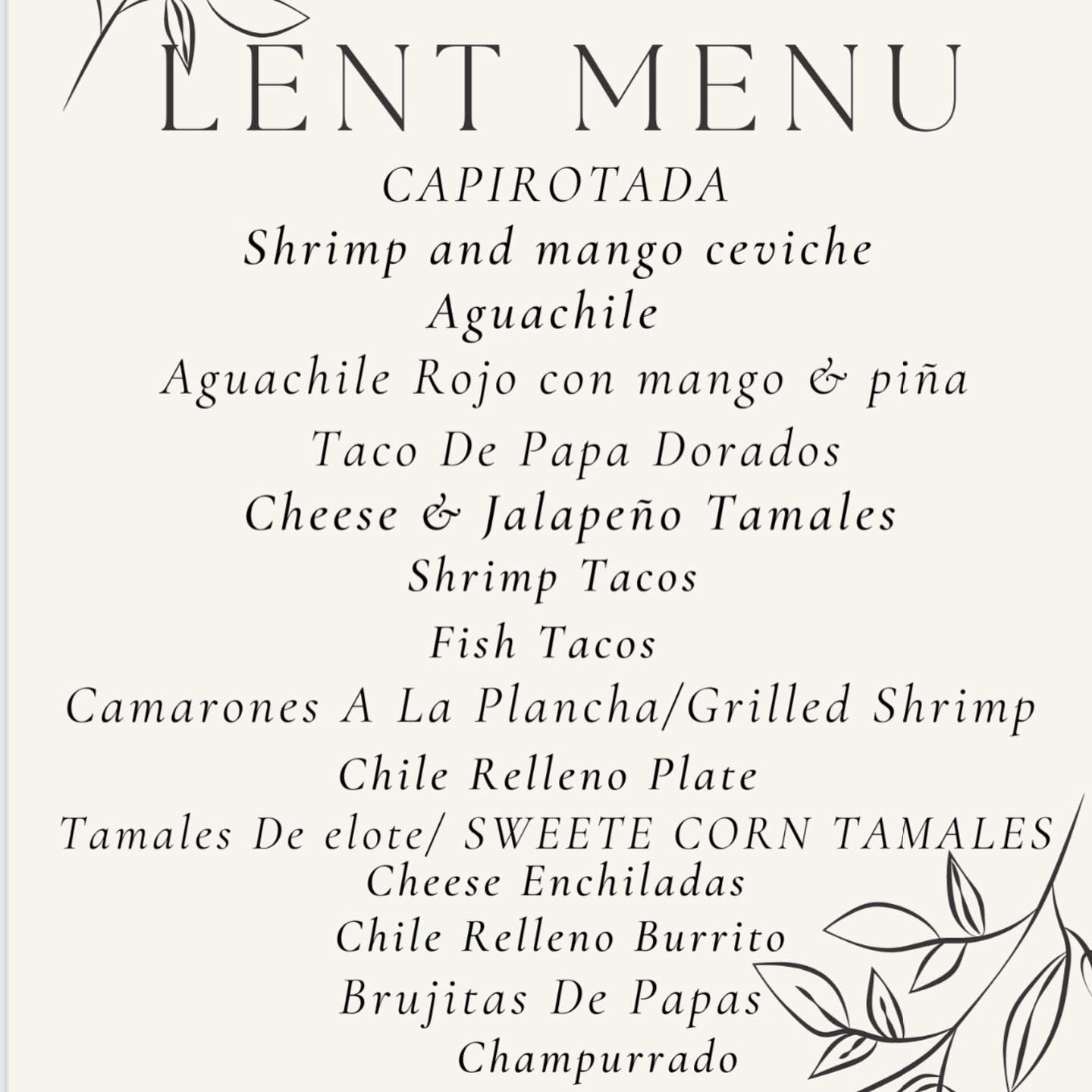 LENT MENU

CAPIROTADA

Shrimp and mango ceviche

Aguachile

Aguachile Rojo con mango & piña

Taco De Papa Dorados

Cheese & Jalapeño Tamales

Shrimp Tacos

Fish Tacos

Camarones A La Plancha/Grilled Shrimp

Chile Relleno Plate

Tamales De elote/ SWEETE CORN TAMALES

Cheese Enchiladas

Chile Relleno Burrito

Brujitas De Papas

Champurrado